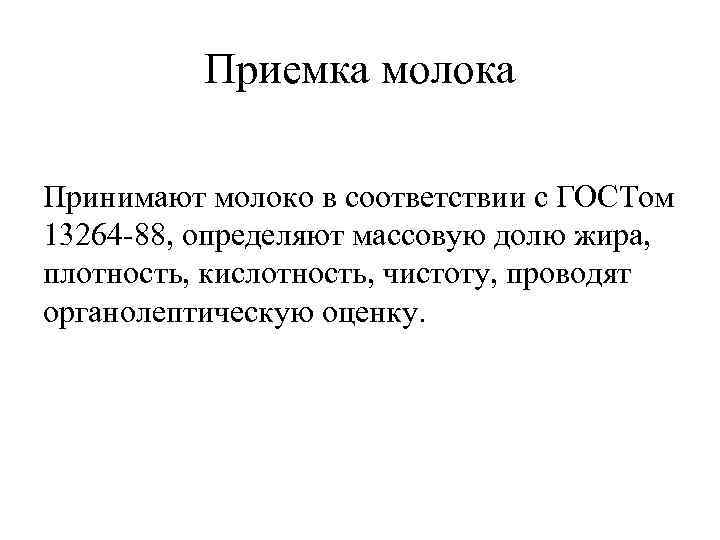 Приемка молока

Принимают молоко в соответствии с ГОСТом 13264-88, определяют массовую долю жира, плотность, кислотность, чистоту, проводят органолептическую оценку.